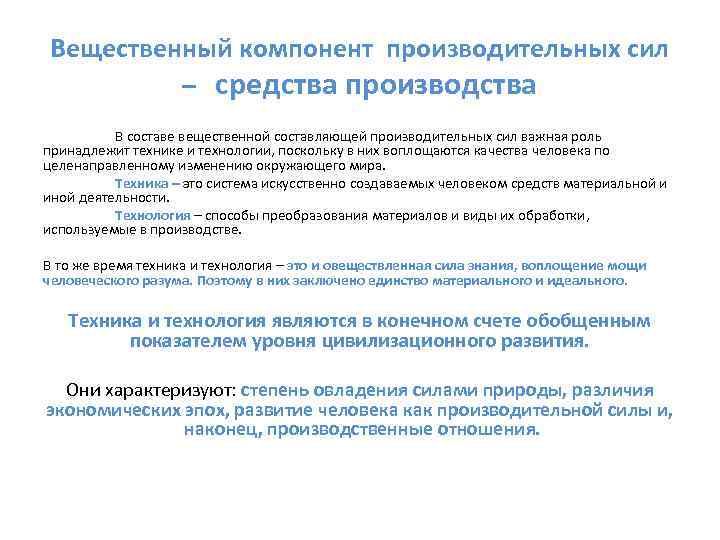 Вещественный компонент производительных сил – средства производства

В составе вещественной составляющей производительных сил важная роль принадлежит технике и технологии, поскольку в них воплощаются качества человека по целенаправленному изменению окружающего мира.

Техника – это система искусственно создаваемых человеком средств материальной и иной деятельности.

Технология – способы преобразования материалов и виды их обработки, используемые в производстве.

В то же время техника и технология – это и овеществленная сила знания, воплощение мощи человеческого разума. Поэтому в них заключено единство материального и идеального.

Техника и технология являются в конечном счете обобщенным показателем уровня цивилизационного развития.

Они характеризуют: степень овладения силами природы, различия экономических эпох, развитие человека как производительной силы и, наконец, производственные отношения.